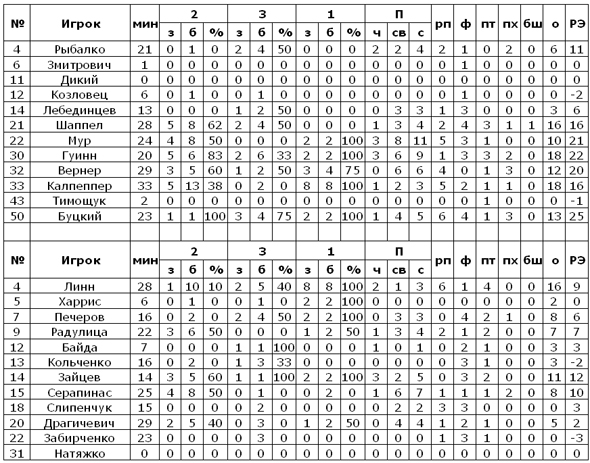 | № | Игрок | мин | 2 з | 2 б | 2 % | 3 з | 3 б | 3 % | 1 з | 1 б | 1 % | П ч | П св | П с | рп | ф | пт | пх | бш | о | РЭ |
|---|---|---|---|---|---|---|---|---|---|---|---|---|---|---|---|---|---|---|---|---|---|
| 4 | Рыбалко | 21 | 0 | 1 | 0 | 2 | 4 | 50 | 0 | 0 | 0 | 2 | 2 | 4 | 2 | 1 | 0 | 2 | 0 | 6 | 11 |
| 6 | Змитрович | 1 | 0 | 0 | 0 | 0 | 0 | 0 | 0 | 0 | 0 | 0 | 0 | 0 | 0 | 1 | 0 | 0 | 0 | 0 | 0 |
| 11 | Дикий | 0 | 0 | 0 | 0 | 0 | 0 | 0 | 0 | 0 | 0 | 0 | 0 | 0 | 0 | 0 | 0 | 0 | 0 | 0 | 0 |
| 12 | Козловец | 6 | 0 | 1 | 0 | 0 | 1 | 0 | 0 | 0 | 0 | 0 | 0 | 0 | 0 | 1 | 0 | 0 | 0 | 0 | -2 |
| 14 | Лебединцев | 13 | 0 | 0 | 0 | 1 | 2 | 50 | 0 | 0 | 0 | 0 | 3 | 3 | 1 | 3 | 0 | 0 | 0 | 3 | 6 |
| 21 | Шаппел | 28 | 5 | 8 | 62 | 2 | 4 | 50 | 0 | 0 | 0 | 1 | 3 | 4 | 2 | 4 | 3 | 1 | 1 | 16 | 16 |
| 22 | Мур | 24 | 4 | 8 | 50 | 0 | 0 | 0 | 2 | 2 | 100 | 3 | 8 | 11 | 5 | 3 | 1 | 0 | 0 | 10 | 21 |
| 30 | Гуинн | 20 | 5 | 6 | 83 | 2 | 6 | 33 | 2 | 2 | 100 | 3 | 6 | 9 | 1 | 3 | 3 | 2 | 0 | 18 | 22 |
| 32 | Вернер | 29 | 3 | 5 | 60 | 1 | 2 | 50 | 3 | 4 | 75 | 0 | 6 | 6 | 4 | 0 | 1 | 3 | 0 | 12 | 20 |
| 33 | Калпеппер | 33 | 5 | 13 | 38 | 0 | 2 | 0 | 8 | 8 | 100 | 1 | 2 | 3 | 5 | 2 | 1 | 1 | 0 | 18 | 16 |
| 43 | Тимощук | 2 | 0 | 0 | 0 | 0 | 0 | 0 | 0 | 0 | 0 | 0 | 0 | 0 | 0 | 0 | 1 | 0 | 0 | 0 | -1 |
| 50 | Буцкий | 23 | 1 | 1 | 100 | 3 | 4 | 75 | 2 | 2 | 100 | 1 | 4 | 5 | 6 | 4 | 1 | 3 | 0 | 13 | 25 |

| № | Игрок | мин | 2 з | 2 б | 2 % | 3 з | 3 б | 3 % | 1 з | 1 б | 1 % | П ч | П св | П с | рп | ф | пт | пх | бш | о | РЭ |
|---|---|---|---|---|---|---|---|---|---|---|---|---|---|---|---|---|---|---|---|---|---|
| 4 | Линн | 28 | 1 | 10 | 10 | 2 | 5 | 40 | 8 | 8 | 100 | 2 | 1 | 3 | 6 | 1 | 4 | 0 | 0 | 16 | 9 |
| 5 | Харрис | 6 | 0 | 1 | 0 | 0 | 1 | 0 | 2 | 2 | 100 | 0 | 0 | 0 | 0 | 0 | 0 | 0 | 0 | 2 | 0 |
| 7 | Печеров | 16 | 0 | 2 | 0 | 2 | 4 | 50 | 2 | 2 | 100 | 0 | 3 | 3 | 0 | 4 | 2 | 1 | 0 | 8 | 6 |
| 9 | Радулица | 22 | 3 | 6 | 50 | 0 | 0 | 0 | 1 | 2 | 50 | 1 | 3 | 4 | 2 | 1 | 2 | 0 | 0 | 7 | 7 |
| 12 | Байда | 7 | 0 | 0 | 0 | 1 | 1 | 100 | 0 | 0 | 0 | 1 | 0 | 1 | 0 | 2 | 1 | 0 | 0 | 3 | 3 |
| 13 | Кольченко | 16 | 0 | 2 | 0 | 1 | 3 | 33 | 0 | 0 | 0 | 0 | 0 | 0 | 0 | 3 | 1 | 0 | 0 | 3 | -2 |
| 14 | Зайцев | 14 | 3 | 5 | 60 | 1 | 1 | 100 | 2 | 2 | 100 | 3 | 2 | 5 | 0 | 3 | 2 | 0 | 0 | 11 | 12 |
| 15 | Серапинас | 25 | 4 | 8 | 50 | 0 | 1 | 0 | 0 | 2 | 0 | 1 | 6 | 7 | 1 | 1 | 1 | 2 | 0 | 8 | 10 |
| 18 | Слипенчук | 15 | 0 | 0 | 0 | 0 | 2 | 0 | 0 | 0 | 0 | 0 | 2 | 2 | 3 | 3 | 0 | 0 | 0 | 0 | 3 |
| 20 | Драгичевич | 29 | 2 | 5 | 40 | 0 | 3 | 0 | 1 | 2 | 50 | 0 | 4 | 4 | 1 | 2 | 1 | 0 | 0 | 5 | 2 |
| 22 | Забирченко | 23 | 0 | 0 | 0 | 0 | 3 | 0 | 0 | 0 | 0 | 0 | 0 | 0 | 1 | 3 | 1 | 0 | 0 | 0 | -3 |
| 31 | Натяжко | 0 | 0 | 0 | 0 | 0 | 0 | 0 | 0 | 0 | 0 | 0 | 0 | 0 | 0 | 0 | 0 | 0 | 0 | 0 | 0 |